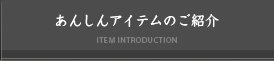 あんしんアイテムのご紹介

ITEM INTRODUCTION